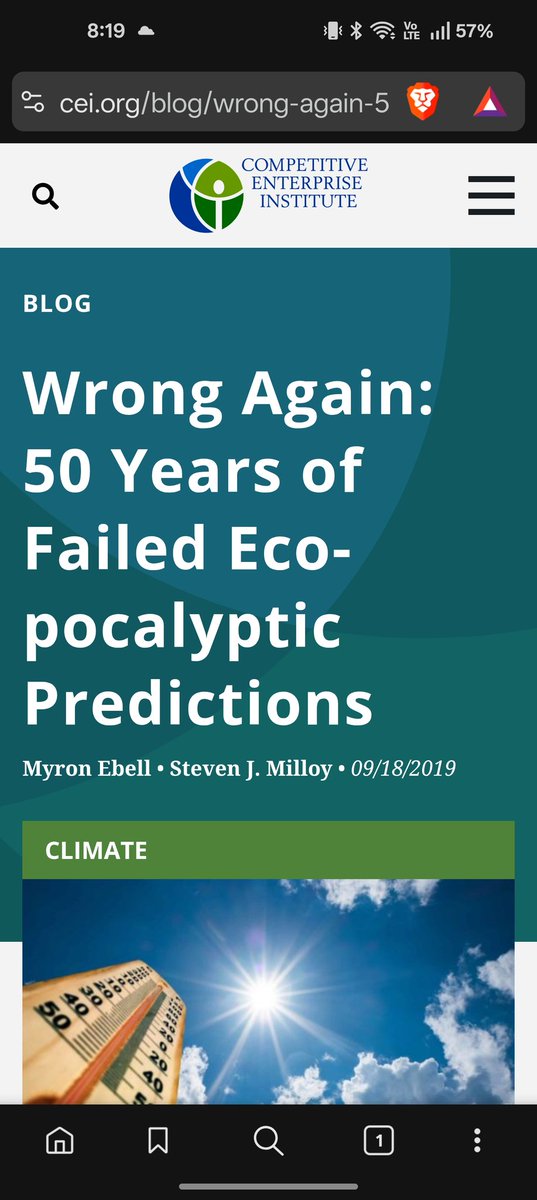 8:19

Vo LTE 57%

cei.org/blog/wrong-again-5

COMPETITIVE ENTERPRISE INSTITUTE

BLOG

Wrong Again: 50 Years of Failed Eco-pocalyptic Predictions

Myron Ebell • Steven J. Milloy • 09/18/2019

CLIMATE

50
40

1